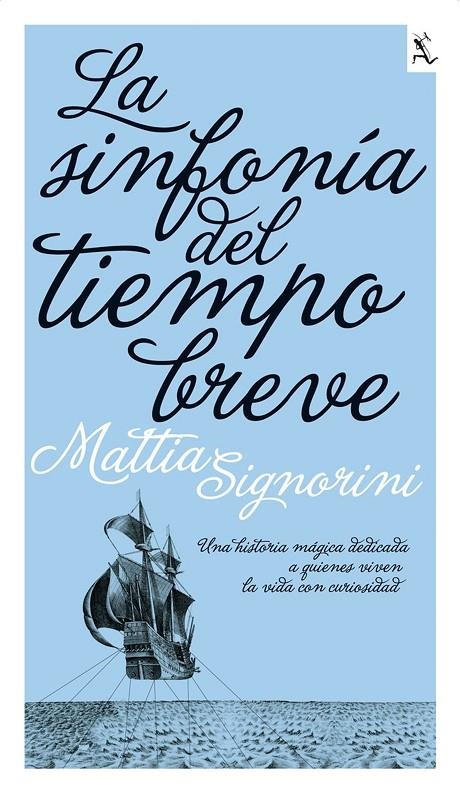 La sinfonía del tiempo breve

Mattia Signorini

Una historia mágica dedicada a quienes viven la vida con curiosidad